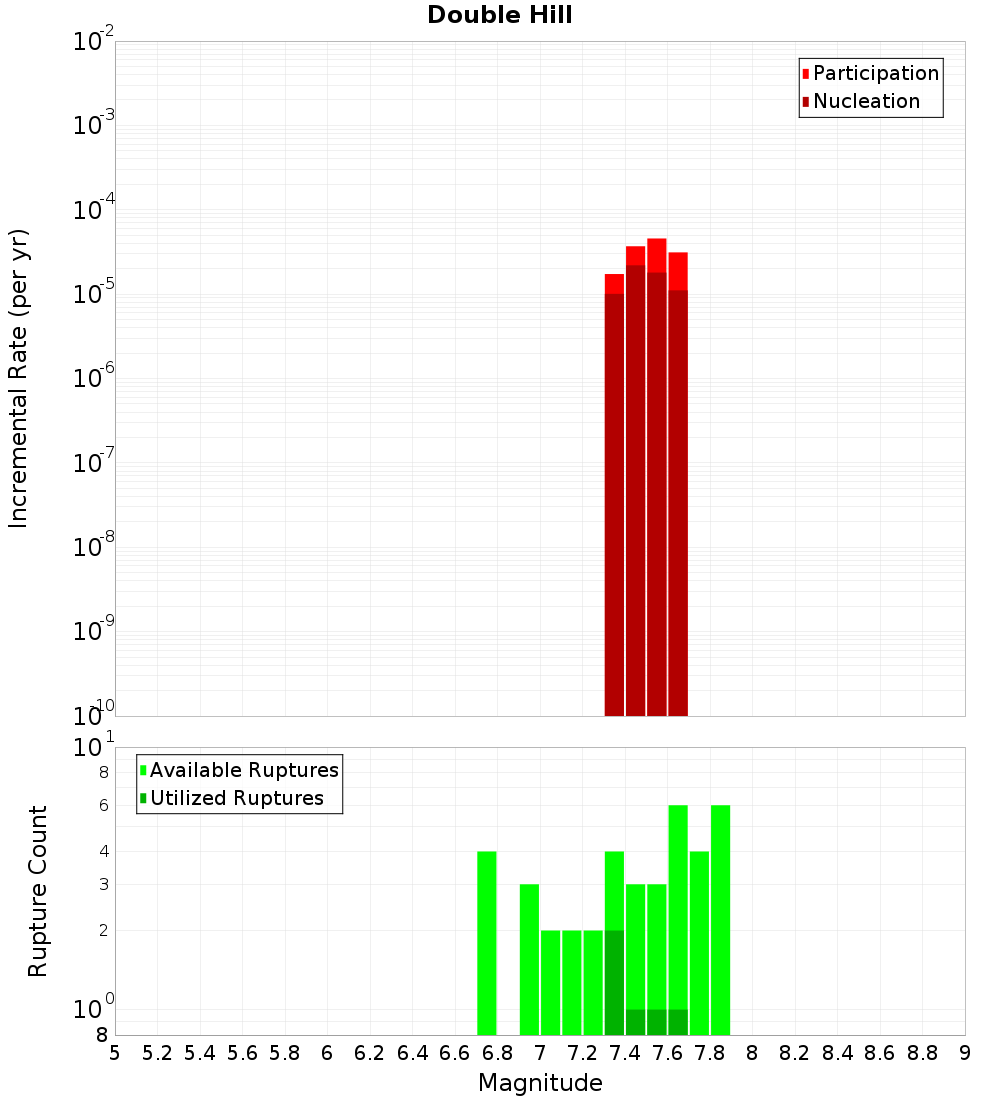 Double Hill

Participation
Nucleation

Incremental Rate (per yr)

$10^{-2}$
$10^{-3}$
$10^{-4}$
$10^{-5}$
$10^{-6}$
$10^{-7}$
$10^{-8}$
$10^{-9}$
$10^{-10}$

Available Ruptures
Utilized Ruptures

Rupture Count

$10^{1}$
8
6
4
3
2
$10^{0}$
8

5 5.2 5.4 5.6 5.8 6 6.2 6.4 6.6 6.8 7 7.2 7.4 7.6 7.8 8 8.2 8.4 8.6 8.8 9

Magnitude